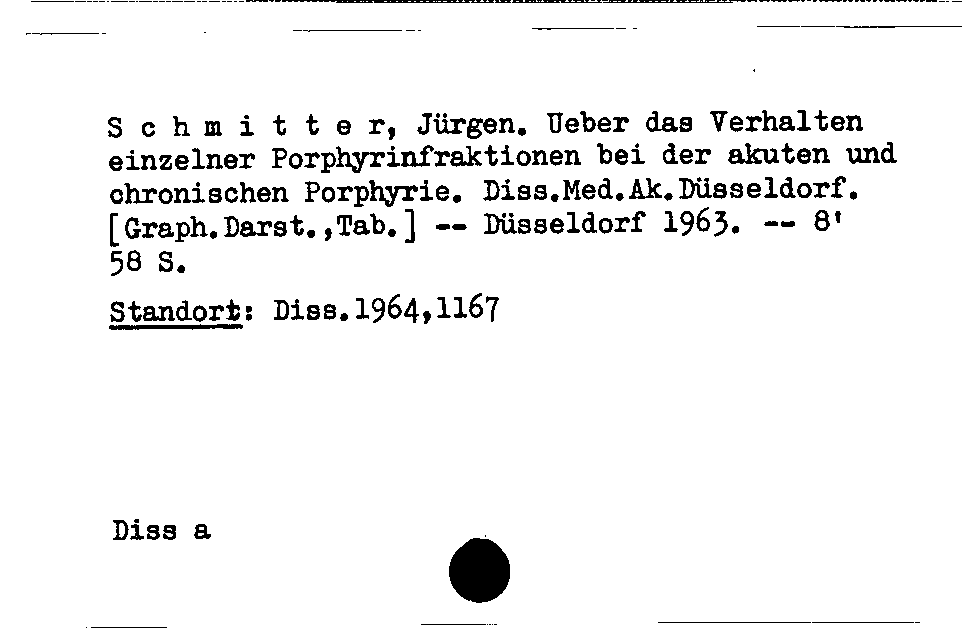 S c h m i t t e r, Jürgen. Ueber das Verhalten einzelner Porphyrinfraktionen bei der akuten und chronischen Porphyrie. Diss.Med.Ak.Düsseldorf. [Graph.Darst.,Tab.] -- Düsseldorf 1963. -- 8'
58 S.

Standort: Diss.1964,1167

Diss a